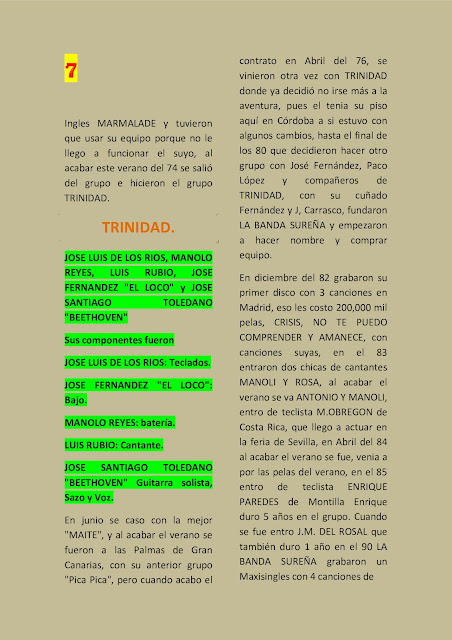 7

Ingles MARMALADE y tuvieron que usar su equipo porque no le llego a funcionar el suyo, al acabar este verano del 74 se salió del grupo e hicieron el grupo TRINIDAD.

TRINIDAD.

JOSE LUIS DE LOS RIOS, MANOLO REYES, LUIS RUBIO, JOSE FERNANDEZ "EL LOCO" y JOSE SANTIAGO TOLEDANO "BEETHOVEN"

Sus componentes fueron

JOSE LUIS DE LOS RIOS: Teclados.

JOSE FERNANDEZ "EL LOCO": Bajo.

MANOLO REYES: batería.

LUIS RUBIO: Cantante.

JOSE SANTIAGO TOLEDANO "BEETHOVEN" Guitarra solista, Sazo y Voz.

En junio se caso con la mejor "MAITE", y al acabar el verano se fueron a las Palmas de Gran Canarias, con su anterior grupo "Pica Pica", pero cuando acabo el contrato en Abril del 76, se vinieron otra vez con TRINIDAD donde ya decidió no irse más a la aventura, pues el tenia su piso aquí en Córdoba a si estuvo con algunos cambios, hasta el final de los 80 que decidieron hacer otro grupo con José Fernández, Paco López y compañeros de TRINIDAD, con su cuñado Fernández y J, Carrasco, fundaron LA BANDA SUREÑA y empezaron a hacer nombre y comprar equipo.

En diciembre del 82 grabaron su primer disco con 3 canciones en Madrid, eso les costo 200,000 mil pelas, CRISIS, NO TE PUEDO COMPRENDER Y AMANECE, con canciones suyas, en el 83 entraron dos chicas de cantantes MANOLI Y ROSA, al acabar el verano se va ANTONIO Y MANOLI, entro de teclista M.OBREGON de Costa Rica, que llego a actuar en la feria de Sevilla, en Abril del 84 al acabar el verano se fue, venia a por las pelas del verano, en el 85 entro de teclista ENRIQUE PAREDES de Montilla Enrique duro 5 años en el grupo. Cuando se fue entro J.M. DEL ROSAL que también duro 1 año en el 90 LA BANDA SUREÑA grabaron un Maxisingles con 4 canciones de